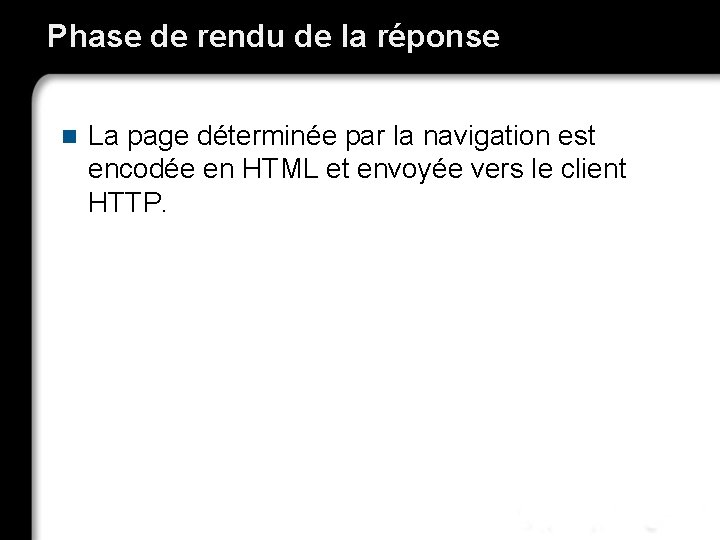 Phase de rendu de la réponse

La page déterminée par la navigation est encodée en HTML et envoyée vers le client HTTP.